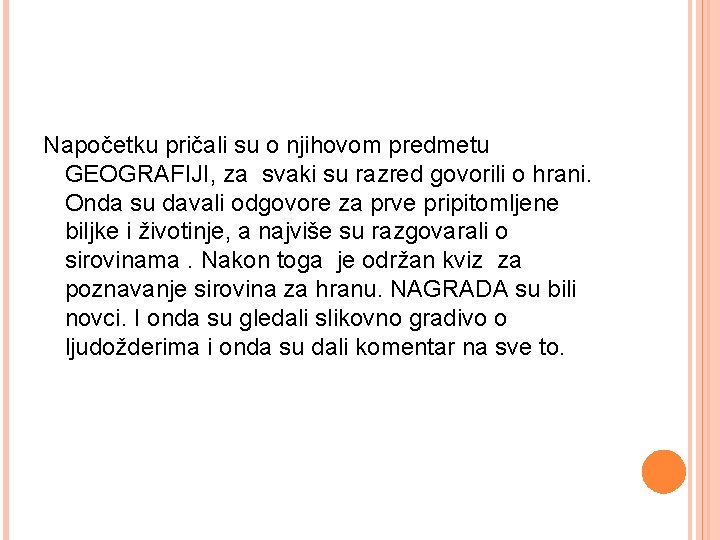 Napočetku pričali su o njihovom predmetu GEOGRAFIJI, za svaki su razred govorili o hrani. Onda su davali odgovore za prve pripitomljene biljke i životinje, a najviše su razgovarali o sirovinama . Nakon toga je održan kviz za poznavanje sirovina za hranu. NAGRADA su bili novci. I onda su gledali slikovno gradivo o ljudožderima i onda su dali komentar na sve to.